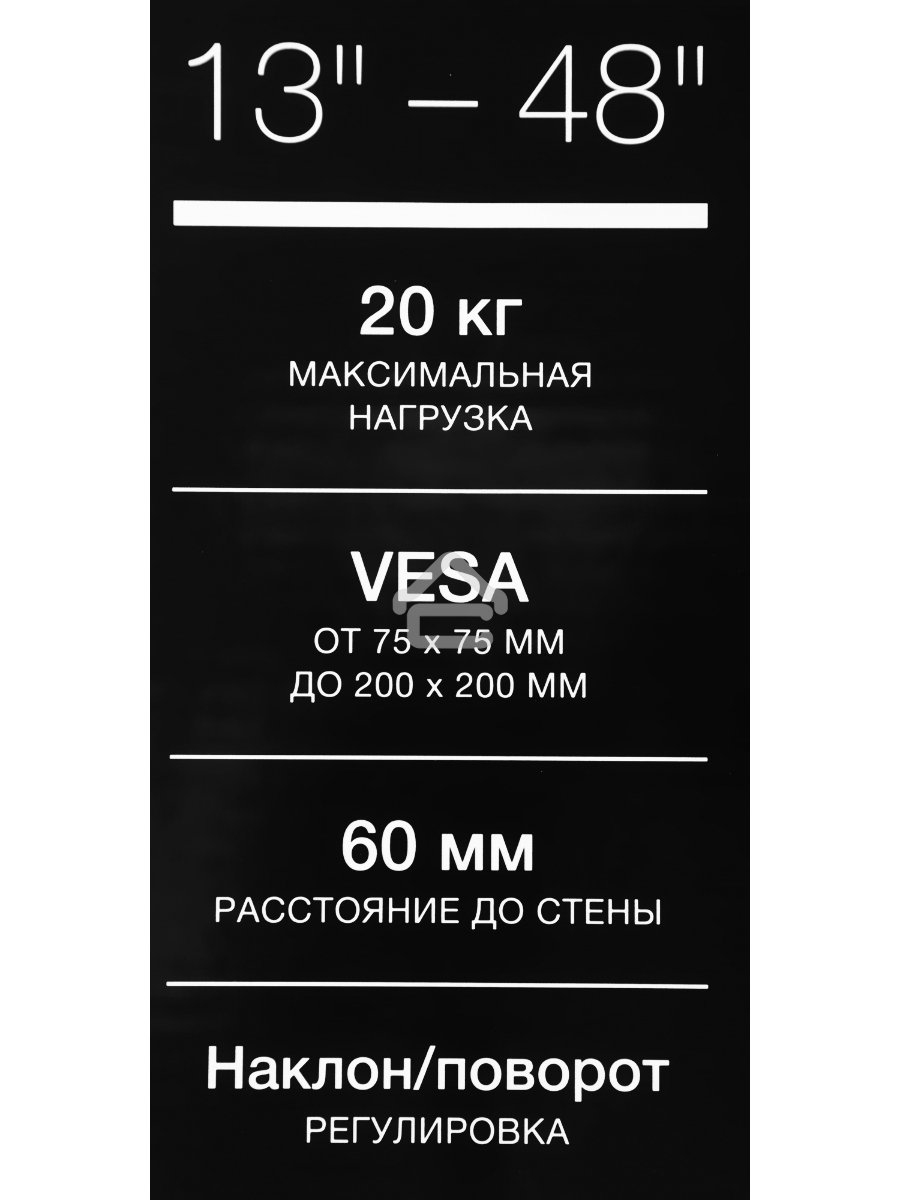 13" – 48"

20 кг
МАКСИМАЛЬНАЯ НАГРУЗКА

VESA
ОТ 75 x 75 ММ
ДО 200 x 200 ММ

60 мм
РАССТОЯНИЕ ДО СТЕНЫ

Наклон/поворот
РЕГУЛИРОВКА